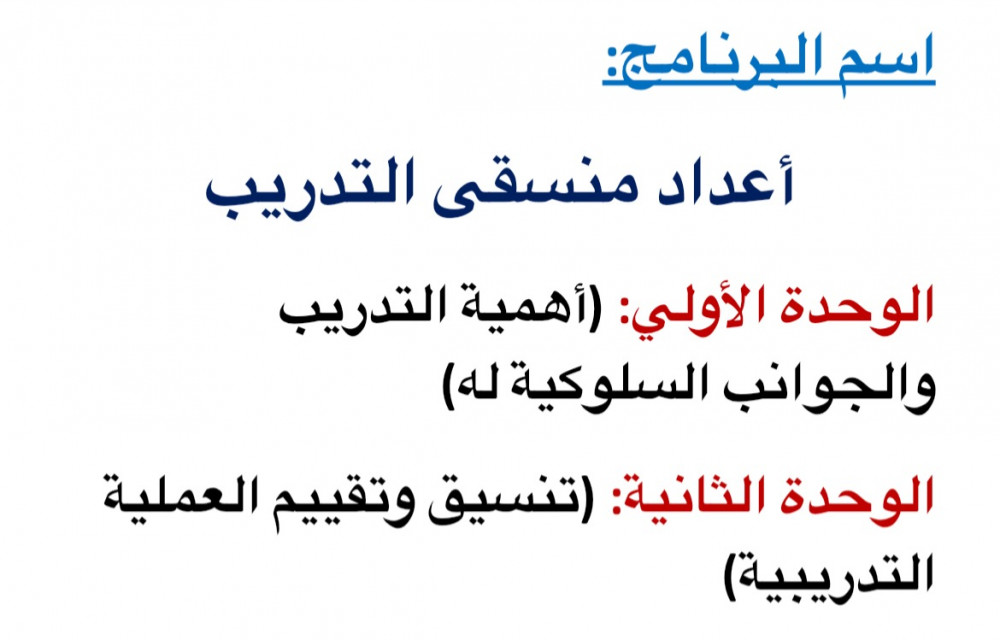 اسم البرنامج:

أعداد منسقى التدريب

الوحدة الأولي: (أهمية التدريب والجوانب السلوكية له)

الوحدة الثانية: (تنسيق وتقييم العملية التدريبية)